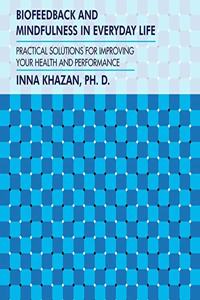 BIOFEEDBACK AND MINDFULNESS IN EVERYDAY LIFE

PRACTICAL SOLUTIONS FOR IMPROVING YOUR HEALTH AND PERFORMANCE

INNA KHAZAN, PH. D.